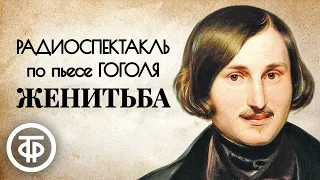 РАДИОСПЕКТАКЛЬ
по пьесе ГОГОЛЯ
ЖЕНИТЬБА

ТФ